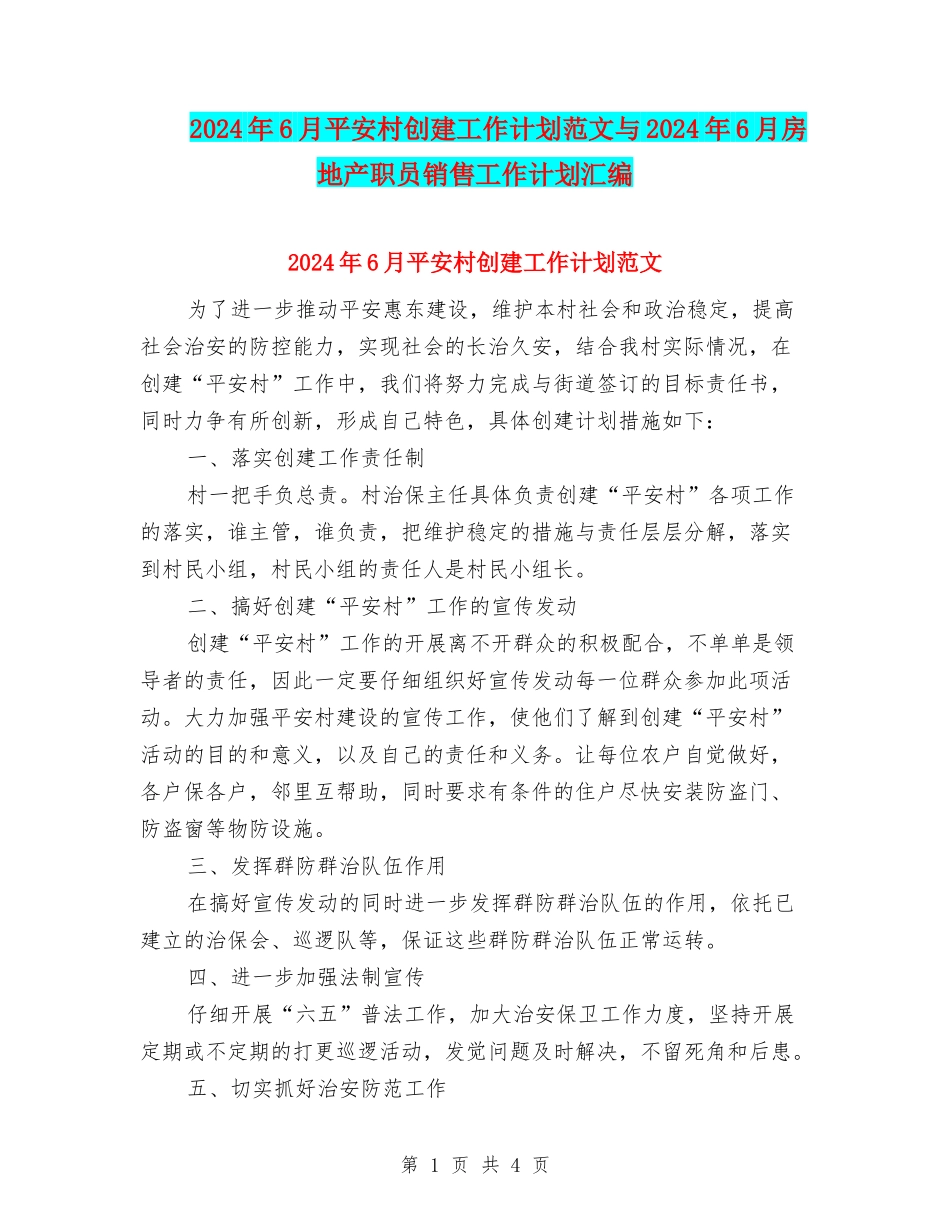 2024年6月平安村创建工作计划范文与2024年6月房地产职员销售工作计划汇编

2024年6月平安村创建工作计划范文

为了进一步推动平安惠东建设，维护本村社会和政治稳定，提高社会治安的防控能力，实现社会的长治久安，结合我村实际情况，在创建“平安村”工作中，我们将努力完成与街道签订的目标责任书，同时力争有所创新，形成自己特色，具体创建计划措施如下：

一、落实创建工作责任制

村一把手负总责。村治保主任具体负责创建“平安村”各项工作的落实，谁主管，谁负责，把维护稳定的措施与责任层层分解，落实到村民小组，村民小组的责任人是村民小组长。

二、搞好创建“平安村”工作的宣传发动

创建“平安村”工作的开展离不开群众的积极配合，不单单是领导者的责任，因此一定要仔细组织好宣传发动每一位群众参加此项活动。大力加强平安村建设的宣传工作，使他们了解到创建“平安村”活动的目的和意义，以及自己的责任和义务。让每位农户自觉做好，各户保各户，邻里互帮助，同时要求有条件的住户尽快安装防盗门、防盗窗等物防设施。

三、发挥群防群治队伍作用

在搞好宣传发动的同时进一步发挥群防群治队伍的作用，依托已建立的治保会、巡逻队等，保证这些群防群治队伍正常运转。

四、进一步加强法制宣传

仔细开展“六五”普法工作，加大治安保卫工作力度，坚持开展定期或不定期的打更巡逻活动，发觉问题及时解决，不留死角和后患。

五、切实抓好治安防范工作

第 1 页 共 4 页